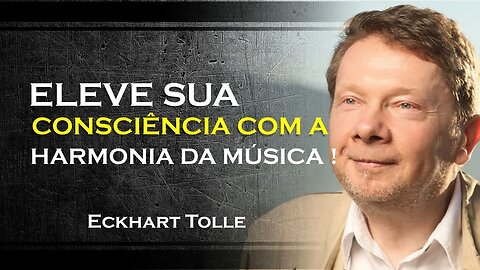 ELEVE SUA
CONSCIÊNCIA COM A
HARMONIA DA MÚSICA !

ECKHART TOLLE